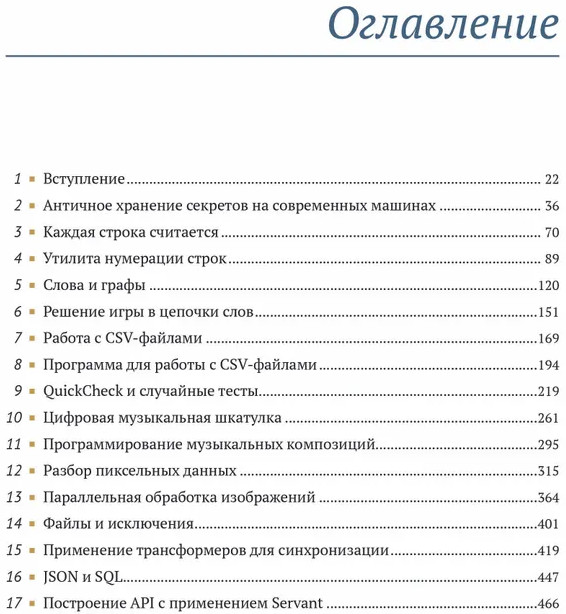 Оглавление

1 ▪ Вступление ........ 22
2 ▪ Античное хранение секретов на современных машинах ........ 36
3 ▪ Каждая строка считается ........ 70
4 ▪ Утилита нумерации строк ........ 89
5 ▪ Слова и графы ........ 120
6 ▪ Решение игры в цепочки слов ........ 151
7 ▪ Работа с CSV-файлами ........ 169
8 ▪ Программа для работы с CSV-файлами ........ 194
9 ▪ QuickCheck и случайные тесты ........ 219
10 ▪ Цифровая музыкальная шкатулка ........ 261
11 ▪ Программирование музыкальных композиций ........ 295
12 ▪ Разбор пиксельных данных ........ 315
13 ▪ Параллельная обработка изображений ........ 364
14 ▪ Файлы и исключения ........ 401
15 ▪ Применение трансформеров для синхронизации ........ 419
16 ▪ JSON и SQL ........ 447
17 ▪ Построение API с применением Servant ........ 466